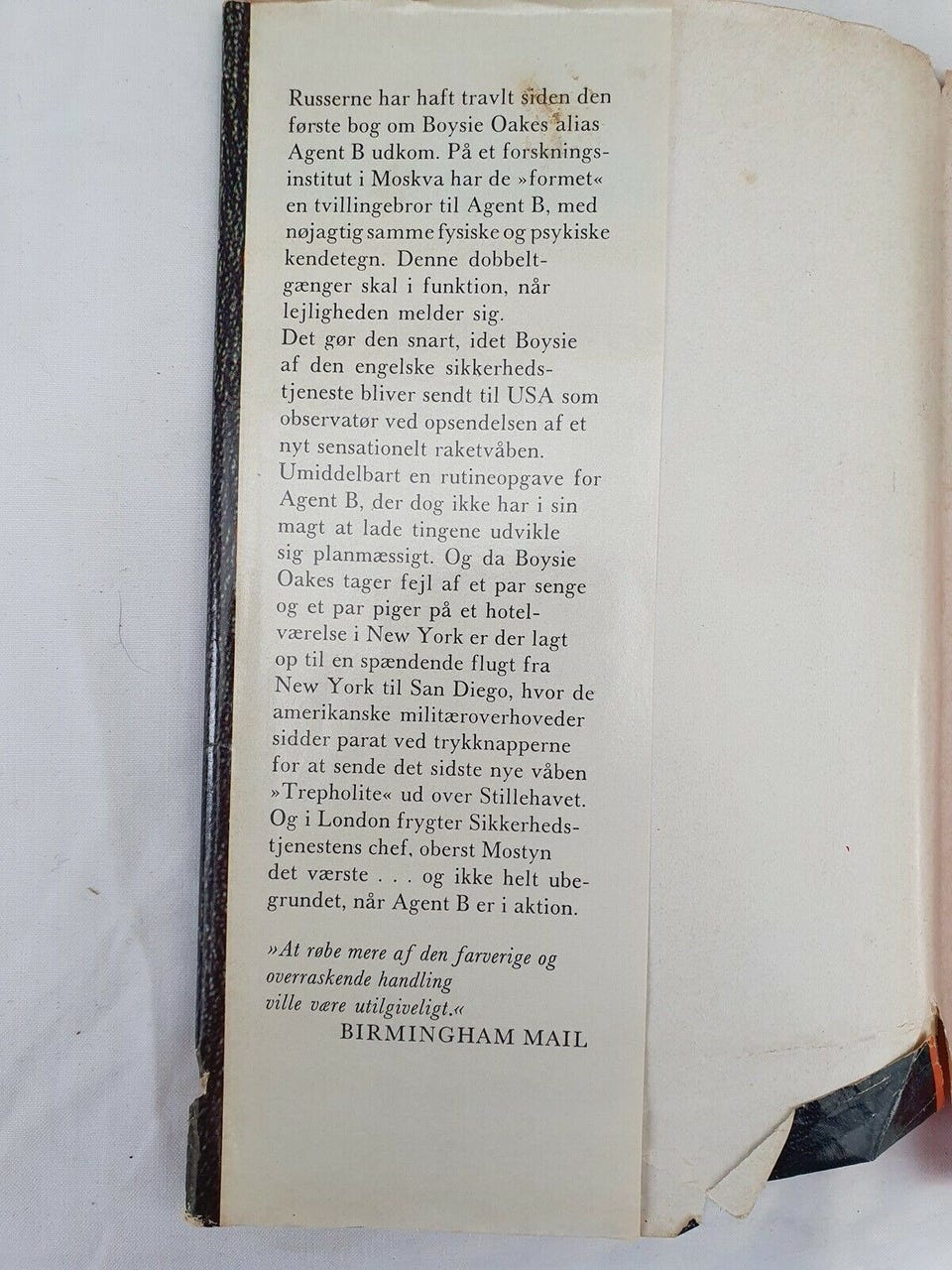 Russerne har haft travlt siden den første bog om Boysie Oakes alias Agent B udkom. På et forskningsinstitut i Moskva har de »formet« en tvillingebror til Agent B, med nøjagtig samme fysiske og psykiske kendetegn. Denne dobbeltgænger skal i funktion, når lejligheden melder sig.
Det gør den snart, idet Boysie af den engelske sikkerhedstjeneste bliver sendt til USA som observatør ved opsendelsen af et nyt sensationelt raketvåben. Umiddelbart en rutineopgave for Agent B, der dog ikke har i sin magt at lade tingene udvikle sig planmæssigt. Og da Boysie Oakes tager fejl af et par senge og et par piger på et hotelværelse i New York er der lagt op til en spændende flugt fra New York til San Diego, hvor de amerikanske militæroverhoveder sidder parat ved trykknapperne for at sende det sidste nye våben »Trepholite« ud over Stillehavet. Og i London frygter Sikkerhedstjenestens chef, oberst Mostyn det værste . . . og ikke helt ubegrundet, når Agent B er i aktion.

»At røbe mere af den farverige og overraskende handling ville være utilgiveligt.«
BIRMINGHAM MAIL